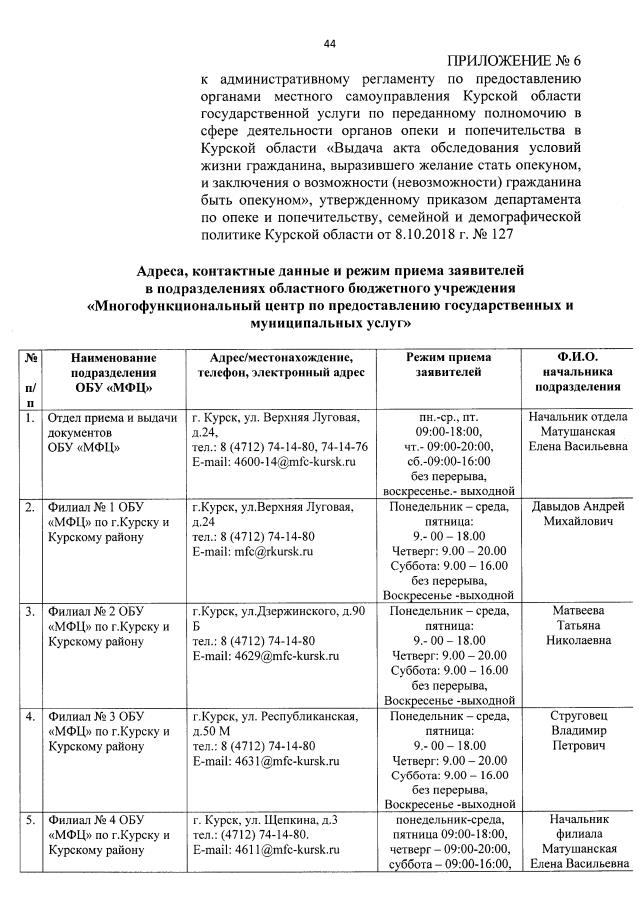 44

ПРИЛОЖЕНИЕ № 6

к административному регламенту по предоставлению органами местного самоуправления Курской области государственной услуги по переданному полномочию в сфере деятельности органов опеки и попечительства в Курской области «Выдача акта обследования условий жизни гражданина, выразившего желание стать опекуном, и заключения о возможности (невозможности) гражданина быть опекуном», утвержденному приказом департамента по опеке и попечительству, семейной и демографической политике Курской области от 8.10.2018 г. № 127

Адреса, контактные данные и режим приема заявителей в подразделениях областного бюджетного учреждения «Многофункциональный центр по предоставлению государственных и муниципальных услуг»

| № п/п | Наименование подразделения ОБУ «МФЦ» | Адрес/местонахождение, телефон, электронный адрес | Режим приема заявителей | Ф.И.О. начальника подразделения |
|---|---|---|---|---|
| 1. | Отдел приема и выдачи документов ОБУ «МФЦ» | г. Курск, ул. Верхняя Луговая, д.24, тел.: 8 (4712) 74-14-80, 74-14-76 E-mail: 4600-14@mfc-kursk.ru | пн.-ср., пт. 09:00-18:00, чт.- 09:00-20:00, сб.-09:00-16:00 без перерыва, воскресенье.- выходной | Начальник отдела Матушанская Елена Васильевна |
| 2. | Филиал № 1 ОБУ «МФЦ» по г.Курску и Курскому району | г.Курск, ул.Верхняя Луговая, д.24 тел.: 8 (4712) 74-14-80 E-mail: mfc@rkursk.ru | Понедельник – среда, пятница: 9.- 00 – 18.00 Четверг: 9.00 – 20.00 Суббота: 9.00 – 16.00 без перерыва, Воскресенье -выходной | Давыдов Андрей Михайлович |
| 3. | Филиал № 2 ОБУ «МФЦ» по г.Курску и Курскому району | г.Курск, ул.Дзержинского, д.90 Б тел.: 8 (4712) 74-14-80 E-mail: 4629@mfc-kursk.ru | Понедельник – среда, пятница: 9.- 00 – 18.00 Четверг: 9.00 – 20.00 Суббота: 9.00 – 16.00 без перерыва, Воскресенье -выходной | Матвеева Татьяна Николаевна |
| 4. | Филиал № 3 ОБУ «МФЦ» по г.Курску и Курскому району | г.Курск, ул. Республиканская, д.50 М тел.: 8 (4712) 74-14-80 E-mail: 4631@mfc-kursk.ru | Понедельник – среда, пятница: 9.- 00 – 18.00 Четверг: 9.00 – 20.00 Суббота: 9.00 – 16.00 без перерыва, Воскресенье -выходной | Струговец Владимир Петрович |
| 5. | Филиал № 4 ОБУ «МФЦ» по г.Курску и Курскому району | г. Курск, ул. Щепкина, д.3 тел.: (4712) 74-14-80. E-mail: 4611@mfc-kursk.ru | понедельник-среда, пятница 09:00-18:00, четверг – 09:00-20:00, суббота – 09:00-16:00, | Начальник филиала Матушанская Елена Васильевна |